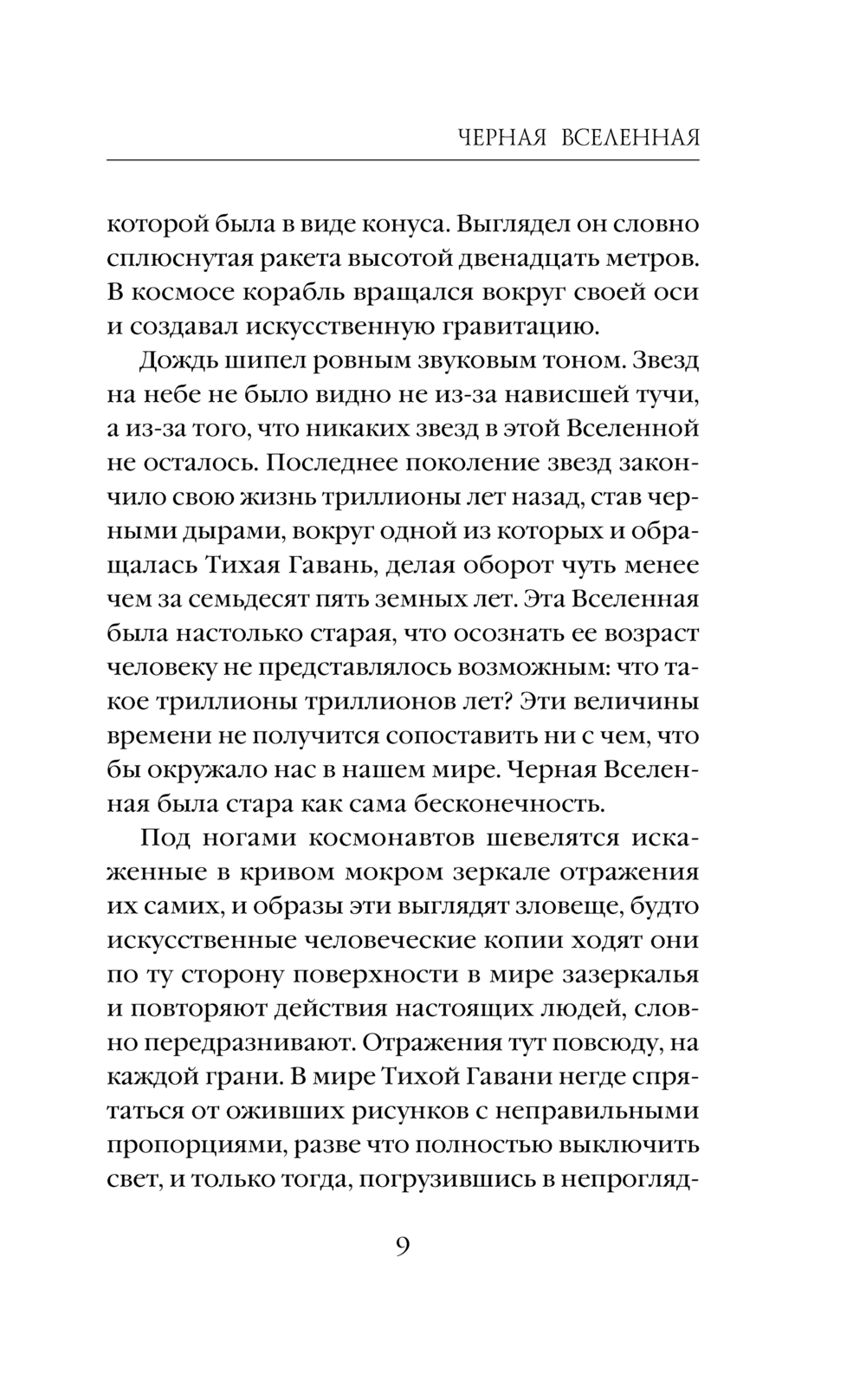 ЧЕРНАЯ ВСЕЛЕННАЯ

которой была в виде конуса. Выглядел он словно сплюснутая ракета высотой двенадцать метров. В космосе корабль вращался вокруг своей оси и создавал искусственную гравитацию.

Дождь шипел ровным звуковым тоном. Звезд на небе не было видно не из-за нависшей тучи, а из-за того, что никаких звезд в этой Вселенной не осталось. Последнее поколение звезд закончило свою жизнь триллионы лет назад, став черными дырами, вокруг одной из которых и обращалась Тихая Гавань, делая оборот чуть менее чем за семьдесят пять земных лет. Эта Вселенная была настолько старая, что осознать ее возраст человеку не представлялось возможным: что такое триллионы триллионов лет? Эти величины времени не получится сопоставить ни с чем, что бы окружало нас в нашем мире. Черная Вселенная была стара как сама бесконечность.

Под ногами космонавтов шевелятся искаженные в кривом мокром зеркале отражения их самих, и образы эти выглядят зловеще, будто искусственные человеческие копии ходят они по ту сторону поверхности в мире зазеркалья и повторяют действия настоящих людей, словно передразнивают. Отражения тут повсюду, на каждой грани. В мире Тихой Гавани негде спрятаться от оживших рисунков с неправильными пропорциями, разве что полностью выключить свет, и только тогда, погрузившись в непрогляд-

9